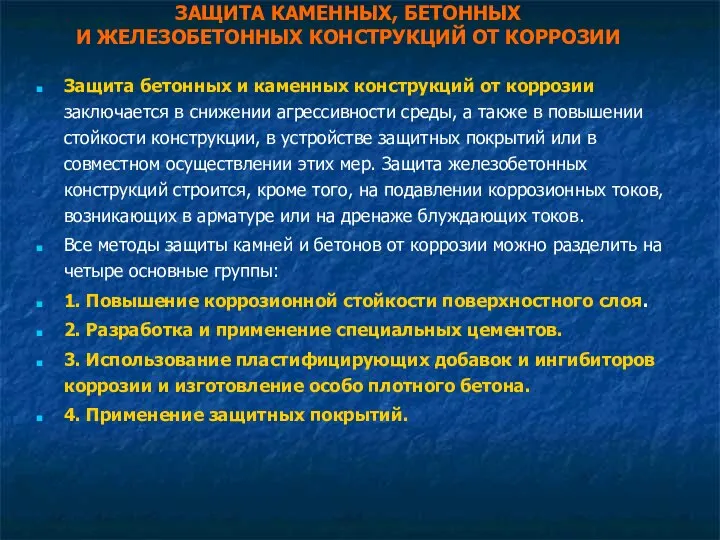 ЗАЩИТА КАМЕННЫХ, БЕТОННЫХ
И ЖЕЛЕЗОБЕТОННЫХ КОНСТРУКЦИЙ ОТ КОРРОЗИИ

Защита бетонных и каменных конструкций от коррозии заключается в снижении агрессивности среды, а также в повышении стойкости конструкции, в устройстве защитных покрытий или в совместном осуществлении этих мер. Защита железобетонных конструкций строится, кроме того, на подавлении коррозионных токов, возникающих в арматуре или на дренаже блуждающих токов.

Все методы защиты камней и бетонов от коррозии можно разделить на четыре основные группы:

1. Повышение коррозионной стойкости поверхностного слоя.

2. Разработка и применение специальных цементов.

3. Использование пластифицирующих добавок и ингибиторов коррозии и изготовление особо плотного бетона.

4. Применение защитных покрытий.